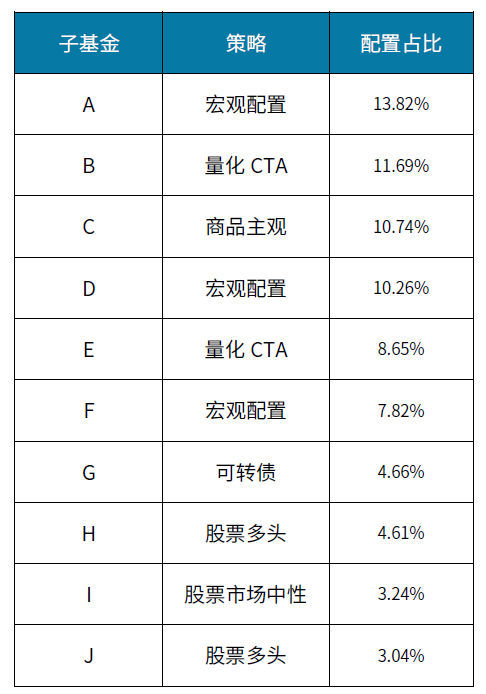 | 子基金 | 策略 | 配置占比 |
|---|---|---|
| A | 宏观配置 | 13.82% |
| B | 量化 CTA | 11.69% |
| C | 商品主观 | 10.74% |
| D | 宏观配置 | 10.26% |
| E | 量化 CTA | 8.65% |
| F | 宏观配置 | 7.82% |
| G | 可转债 | 4.66% |
| H | 股票多头 | 4.61% |
| I | 股票市场中性 | 3.24% |
| J | 股票多头 | 3.04% |